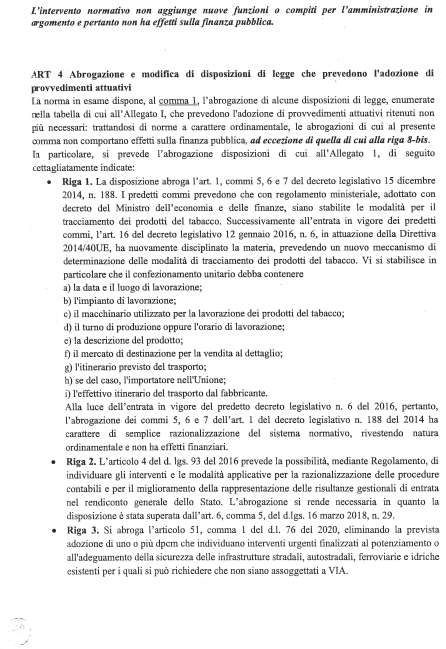 L'intervento normativo non aggiunge nuove funzioni o compiti per l'amministrazione in argomento e pertanto non ha effetti sulla finanza pubblica.

ART 4 Abrogazione e modifica di disposizioni di legge che prevedono l'adozione di provvedimenti attuativi
La norma in esame dispone, al comma 1, l'abrogazione di alcune disposizioni di legge, enumerate nella tabella di cui all'Allegato I, che prevedono l'adozione di provvedimenti attuativi ritenuti non più necessari: trattandosi di norme a carattere ordinamentale, le abrogazioni di cui al presente comma non comportano effetti sulla finanza pubblica, ad eccezione di quella di cui alla riga 8-bis.
In particolare, si prevede l'abrogazione disposizioni di cui all'Allegato 1, di seguito dettagliatamente indicate:

• Riga 1. La disposizione abroga l'art. 1, commi 5, 6 e 7 del decreto legislativo 15 dicembre 2014, n. 188. I predetti commi prevedono che con regolamento ministeriale, adottato con decreto del Ministro dell'economia e delle finanze, siano stabilite le modalità per il tracciamento dei prodotti del tabacco. Successivamente all'entrata in vigore dei predetti commi, l'art. 16 del decreto legislativo 12 gennaio 2016, n. 6, in attuazione della Direttiva 2014/40UE, ha nuovamente disciplinato la materia, prevedendo un nuovo meccanismo di determinazione delle modalità di tracciamento dei prodotti del tabacco. Vi si stabilisce in particolare che il confezionamento unitario debba contenere
a) la data e il luogo di lavorazione;
b) l'impianto di lavorazione;
c) il macchinario utilizzato per la lavorazione dei prodotti del tabacco;
d) il turno di produzione oppure l'orario di lavorazione;
e) la descrizione del prodotto;
f) il mercato di destinazione per la vendita al dettaglio;
g) l'itinerario previsto del trasporto;
h) se del caso, l'importatore nell'Unione;
i) l'effettivo itinerario del trasporto dal fabbricante.
Alla luce dell'entrata in vigore del predetto decreto legislativo n. 6 del 2016, pertanto, l'abrogazione dei commi 5, 6 e 7 dell'art. 1 del decreto legislativo n. 188 del 2014 ha carattere di semplice razionalizzazione del sistema normativo, rivestendo natura ordinamentale e non ha effetti finanziari.

• Riga 2. L'articolo 4 del d. lgs. 93 del 2016 prevede la possibilità, mediante Regolamento, di individuare gli interventi e le modalità applicative per la razionalizzazione delle procedure contabili e per il miglioramento della rappresentazione delle risultanze gestionali di entrata nel rendiconto generale dello Stato. L'abrogazione si rende necessaria in quanto la disposizione è stata superata dall'art. 6, comma 5, del d.lgs. 16 marzo 2018, n. 29.

• Riga 3. Si abroga l'articolo 51, comma 1 del d.l. 76 del 2020, eliminando la prevista adozione di uno o più dpcm che individuano interventi urgenti finalizzati al potenziamento o all'adeguamento della sicurezza delle infrastrutture stradali, autostradali, ferroviarie e idriche esistenti per i quali si può richiedere che non siano assoggettati a VIA.